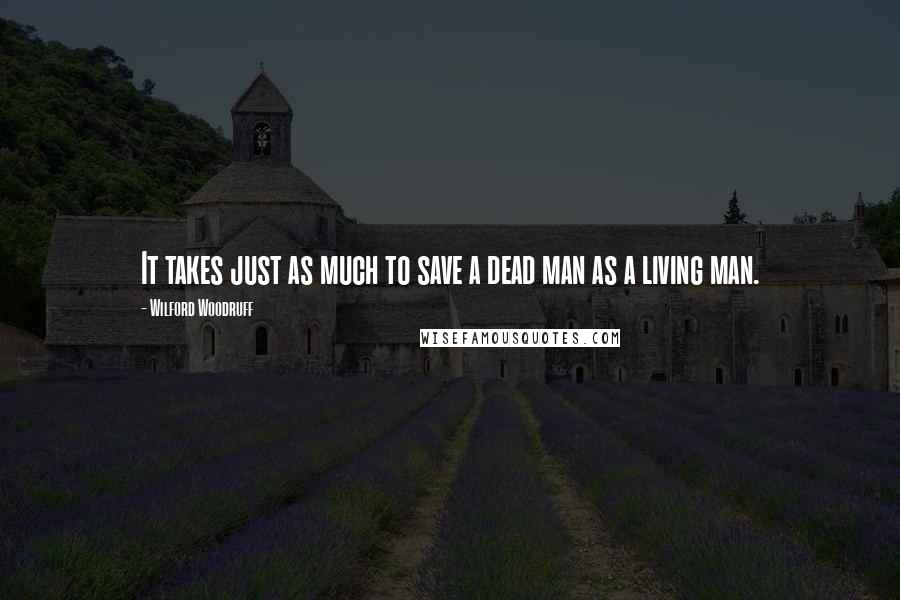 It takes just as much to save a dead man as a living man.

- Wilford Woodruff

WISEFAMOUSQUOTES.COM